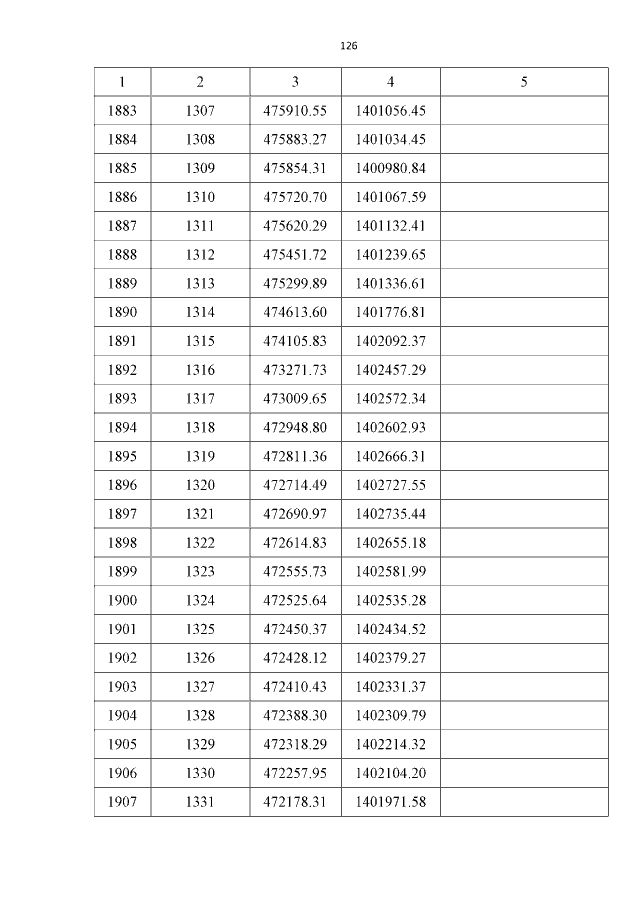 126

| 1 | 2 | 3 | 4 | 5 |
|---|---|---|---|---|
| 1883 | 1307 | 475910.55 | 1401056.45 | |
| 1884 | 1308 | 475883.27 | 1401034.45 | |
| 1885 | 1309 | 475854.31 | 1400980.84 | |
| 1886 | 1310 | 475720.70 | 1401067.59 | |
| 1887 | 1311 | 475620.29 | 1401132.41 | |
| 1888 | 1312 | 475451.72 | 1401239.65 | |
| 1889 | 1313 | 475299.89 | 1401336.61 | |
| 1890 | 1314 | 474613.60 | 1401776.81 | |
| 1891 | 1315 | 474105.83 | 1402092.37 | |
| 1892 | 1316 | 473271.73 | 1402457.29 | |
| 1893 | 1317 | 473009.65 | 1402572.34 | |
| 1894 | 1318 | 472948.80 | 1402602.93 | |
| 1895 | 1319 | 472811.36 | 1402666.31 | |
| 1896 | 1320 | 472714.49 | 1402727.55 | |
| 1897 | 1321 | 472690.97 | 1402735.44 | |
| 1898 | 1322 | 472614.83 | 1402655.18 | |
| 1899 | 1323 | 472555.73 | 1402581.99 | |
| 1900 | 1324 | 472525.64 | 1402535.28 | |
| 1901 | 1325 | 472450.37 | 1402434.52 | |
| 1902 | 1326 | 472428.12 | 1402379.27 | |
| 1903 | 1327 | 472410.43 | 1402331.37 | |
| 1904 | 1328 | 472388.30 | 1402309.79 | |
| 1905 | 1329 | 472318.29 | 1402214.32 | |
| 1906 | 1330 | 472257.95 | 1402104.20 | |
| 1907 | 1331 | 472178.31 | 1401971.58 | |